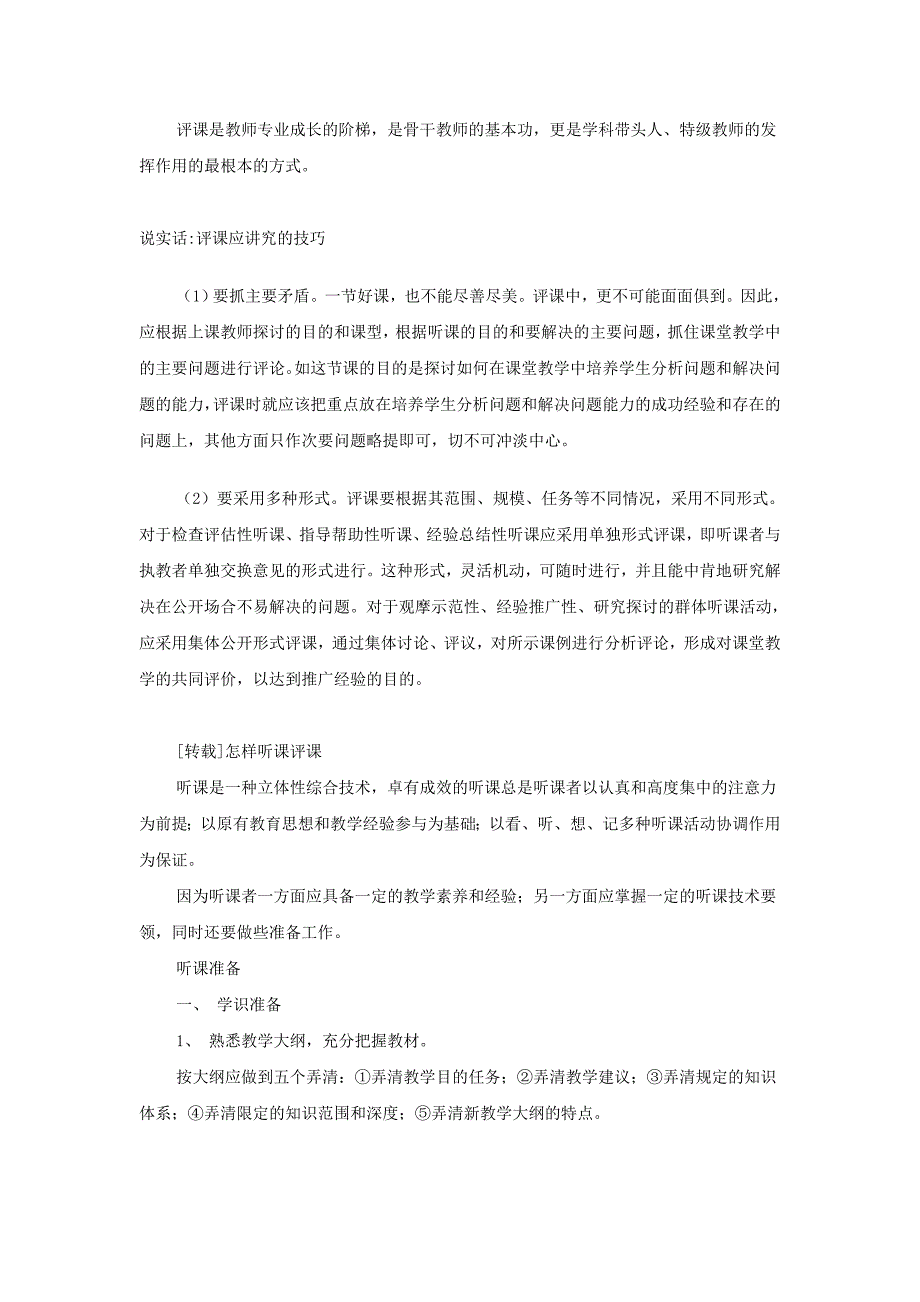 评课是教师专业成长的阶梯，是骨干教师的基本功，更是学科带头人、特级教师的发挥作用的最根本的方式。

说实话:评课应讲究的技巧

（1）要抓主要矛盾。一节好课，也不能尽善尽美。评课中，更不可能面面俱到。因此，应根据上课教师探讨的目的和课型，根据听课的目的和要解决的主要问题，抓住课堂教学中的主要问题进行评论。如这节课的目的是探讨如何在课堂教学中培养学生分析问题和解决问题的能力，评课时就应该把重点放在培养学生分析问题和解决问题能力的成功经验和存在的问题上，其他方面只作次要问题略提即可，切不可冲淡中心。

（2）要采用多种形式。评课要根据其范围、规模、任务等不同情况，采用不同形式。对于检查评估性听课、指导帮助性听课、经验总结性听课应采用单独形式评课，即听课者与执教者单独交换意见的形式进行。这种形式，灵活机动，可随时进行，并且能中肯地研究解决在公开场合不易解决的问题。对于观摩示范性、经验推广性、研究探讨的群体听课活动，应采用集体公开形式评课，通过集体讨论、评议，对所示课例进行分析评论，形成对课堂教学的共同评价，以达到推广经验的目的。

[转载]怎样听课评课

听课是一种立体性综合技术，卓有成效的听课总是听课者以认真和高度集中的注意力为前提；以原有教育思想和教学经验参与为基础；以看、听、想、记多种听课活动协调作用为保证。

因为听课者一方面应具备一定的教学素养和经验；另一方面应掌握一定的听课技术要领，同时还要做些准备工作。

听课准备

一、 学识准备

1、 熟悉教学大纲，充分把握教材。

按大纲应做到五个弄清：①弄清教学目的任务；②弄清教学建议；③弄清规定的知识体系；④弄清限定的知识范围和深度；⑤弄清新教学大纲的特点。